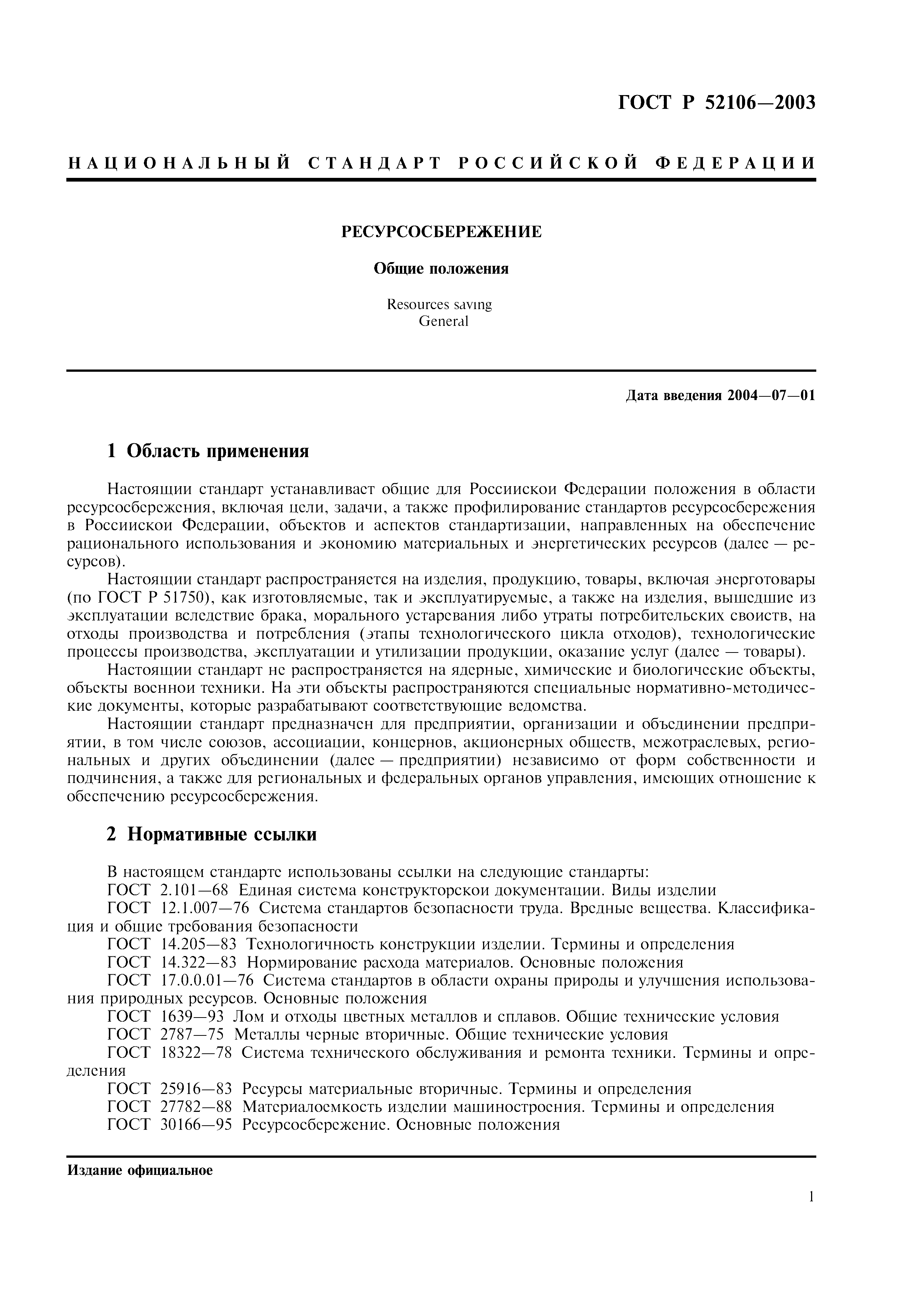 ГОСТ Р 52106—2003

НАЦИОНАЛЬНЫЙ СТАНДАРТ РОССИЙСКОЙ ФЕДЕРАЦИИ

РЕСУРСОСБЕРЕЖЕНИЕ

Общие положения

Resources saving
General

Дата введения 2004—07—01

1 Область применения

Настоящий стандарт устанавливает общие для Российской Федерации положения в области ресурсосбережения, включая цели, задачи, а также профилирование стандартов ресурсосбережения в Российской Федерации, объектов и аспектов стандартизации, направленных на обеспечение рационального использования и экономию материальных и энергетических ресурсов (далее — ресурсов).

Настоящий стандарт распространяется на изделия, продукцию, товары, включая энерготовары (по ГОСТ Р 51750), как изготовляемые, так и эксплуатируемые, а также на изделия, вышедшие из эксплуатации вследствие брака, морального устаревания либо утраты потребительских свойств, на отходы производства и потребления (этапы технологического цикла отходов), технологические процессы производства, эксплуатации и утилизации продукции, оказание услуг (далее — товары).

Настоящий стандарт не распространяется на ядерные, химические и биологические объекты, объекты военной техники. На эти объекты распространяются специальные нормативно-методические документы, которые разрабатывают соответствующие ведомства.

Настоящий стандарт предназначен для предприятий, организаций и объединений предприятий, в том числе союзов, ассоциаций, концернов, акционерных обществ, межотраслевых, региональных и других объединений (далее — предприятий) независимо от форм собственности и подчинения, а также для региональных и федеральных органов управления, имеющих отношение к обеспечению ресурсосбережения.

2 Нормативные ссылки

В настоящем стандарте использованы ссылки на следующие стандарты:
ГОСТ 2.101—68 Единая система конструкторской документации. Виды изделий
ГОСТ 12.1.007—76 Система стандартов безопасности труда. Вредные вещества. Классификация и общие требования безопасности
ГОСТ 14.205—83 Технологичность конструкции изделий. Термины и определения
ГОСТ 14.322—83 Нормирование расхода материалов. Основные положения
ГОСТ 17.0.0.01—76 Система стандартов в области охраны природы и улучшения использования природных ресурсов. Основные положения
ГОСТ 1639—93 Лом и отходы цветных металлов и сплавов. Общие технические условия
ГОСТ 2787—75 Металлы черные вторичные. Общие технические условия
ГОСТ 18322—78 Система технического обслуживания и ремонта техники. Термины и определения
ГОСТ 25916—83 Ресурсы материальные вторичные. Термины и определения
ГОСТ 27782—88 Материалоемкость изделий машиностроения. Термины и определения
ГОСТ 30166—95 Ресурсосбережение. Основные положения

Издание официальное

1